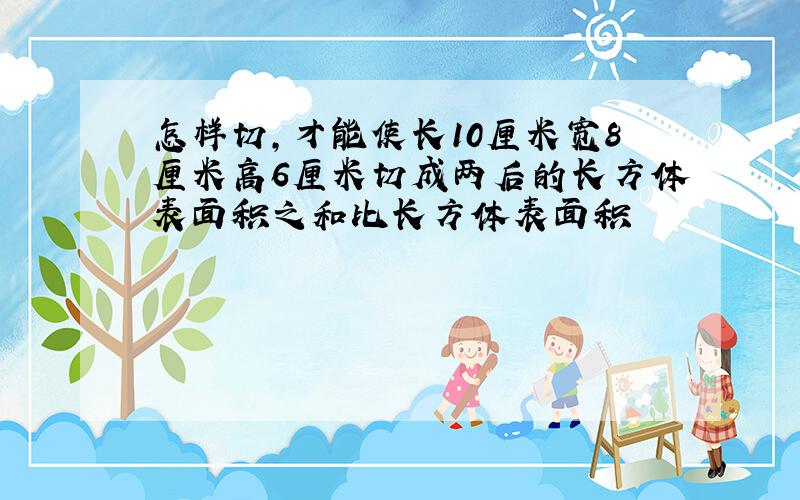 怎样切，才能使长10厘米宽8厘米高6厘米切成两后的长方体表面积之和比长方体表面积